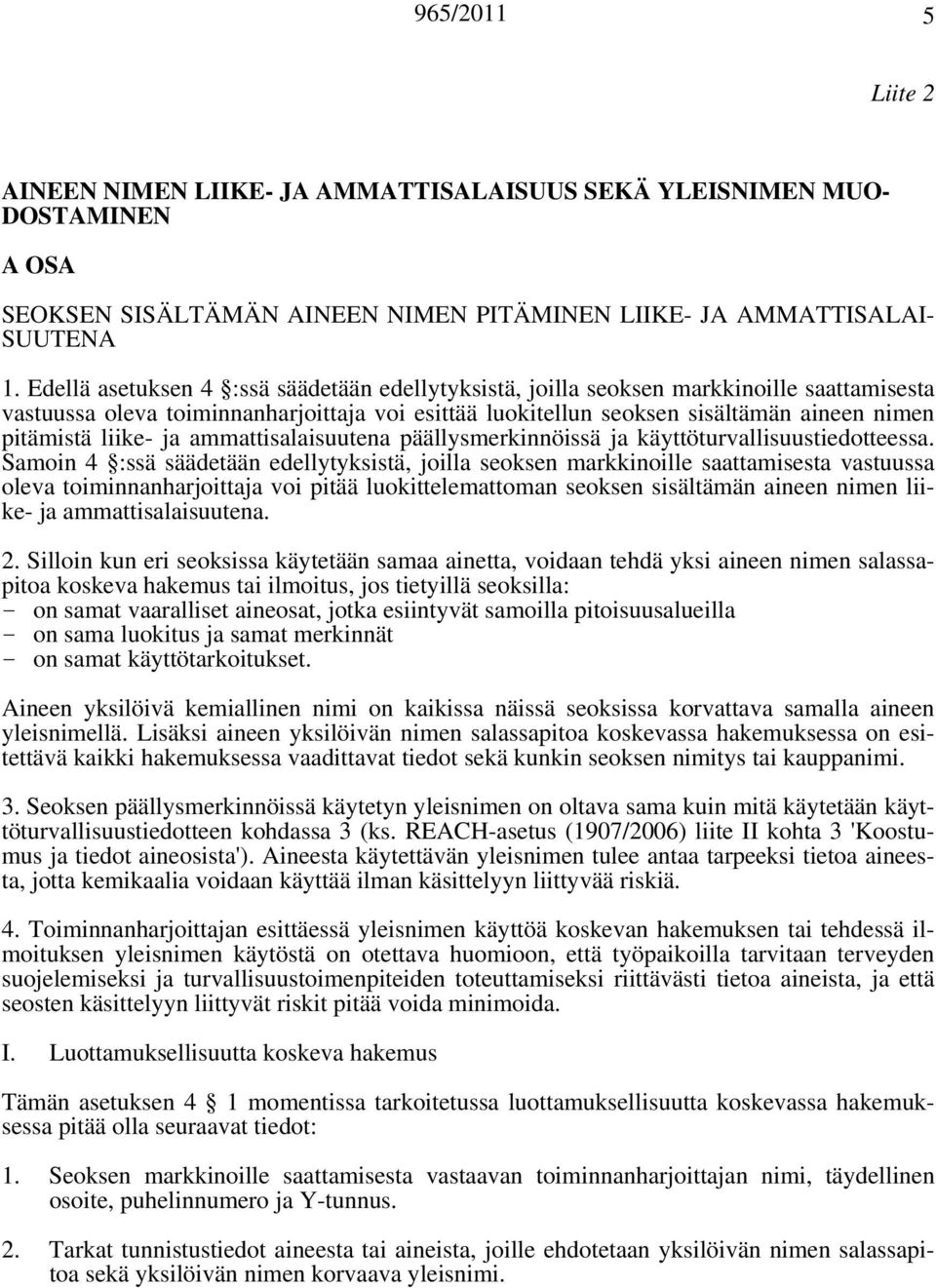 965/2011 5

Liite 2

AINEEN NIMEN LIIKE- JA AMMATTISALAISUUS SEKÄ YLEISNIMEN MUODOSTAMINEN

A OSA

SEOKSEN SISÄLTÄMÄN AINEEN NIMEN PITÄMINEN LIIKE- JA AMMATTISALAISUUTENA

1. Edellä asetuksen 4 §:ssä säädetään edellytyksistä, joilla seoksen markkinoille saattamisesta vastuussa oleva toiminnanharjoittaja voi esittää luokitellun seoksen sisältämän aineen nimen pitämistä liike- ja ammattisalaisuutena päällysmerkinnöissä ja käyttöturvallisuustiedotteessa. Samoin 4 §:ssä säädetään edellytyksistä, joilla seoksen markkinoille saattamisesta vastuussa oleva toiminnanharjoittaja voi pitää luokittelemattoman seoksen sisältämän aineen nimen liike- ja ammattisalaisuutena.

2. Silloin kun eri seoksissa käytetään samaa ainetta, voidaan tehdä yksi aineen nimen salassapitoa koskeva hakemus tai ilmoitus, jos tietyillä seoksilla:
- on samat vaaralliset aineosat, jotka esiintyvät samoilla pitoisuusalueilla
- on sama luokitus ja samat merkinnät
- on samat käyttötarkoitukset.

Aineen yksilöivä kemiallinen nimi on kaikissa näissä seoksissa korvattava samalla aineen yleisnimellä. Lisäksi aineen yksilöivän nimen salassapitoa koskevassa hakemuksessa on esitettävä kaikki hakemuksessa vaadittavat tiedot sekä kunkin seoksen nimitys tai kauppanimi.

3. Seoksen päällysmerkinnöissä käytetyn yleisnimen on oltava sama kuin mitä käytetään käyttöturvallisuustiedotteen kohdassa 3 (ks. REACH-asetus (1907/2006) liite II kohta 3 'Koostumus ja tiedot aineosista'). Aineesta käytettävän yleisnimen tulee antaa tarpeeksi tietoa aineesta, jotta kemikaalia voidaan käyttää ilman käsittelyyn liittyvää riskiä.

4. Toiminnanharjoittajan esittäessä yleisnimen käyttöä koskevan hakemuksen tai tehdessä ilmoituksen yleisnimen käytöstä on otettava huomioon, että työpaikoilla tarvitaan terveyden suojelemiseksi ja turvallisuustoimenpiteiden toteuttamiseksi riittävästi tietoa aineista, ja että seosten käsittelyyn liittyvät riskit pitää voida minimoida.

I. Luottamuksellisuutta koskeva hakemus

Tämän asetuksen 4 § 1 momentissa tarkoitetussa luottamuksellisuutta koskevassa hakemuksessa pitää olla seuraavat tiedot:

1. Seoksen markkinoille saattamisesta vastaavan toiminnanharjoittajan nimi, täydellinen osoite, puhelinnumero ja Y-tunnus.

2. Tarkat tunnistustiedot aineesta tai aineista, joille ehdotetaan yksilöivän nimen salassapitoa sekä yksilöivän nimen korvaava yleisnimi.